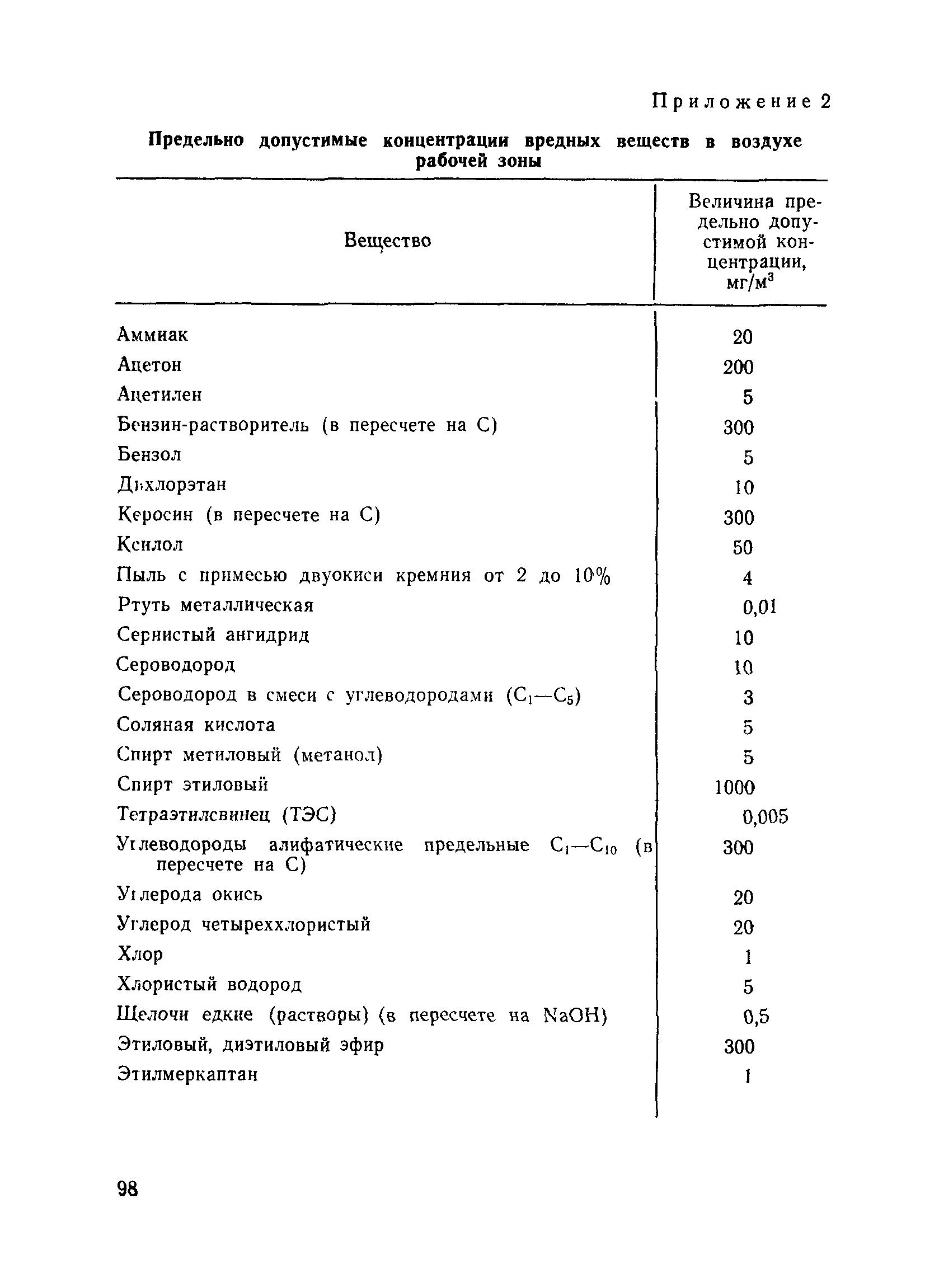 Приложение 2

Предельно допустимые концентрации вредных веществ в воздухе рабочей зоны

| Вещество | Величина предельно допустимой концентрации, мг/м$^3$ |
|---|---|
| Аммиак | 20 |
| Ацетон | 200 |
| Ацетилен | 5 |
| Бензин-растворитель (в пересчете на С) | 300 |
| Бензол | 5 |
| Дихлорэтан | 10 |
| Керосин (в пересчете на С) | 300 |
| Ксилол | 50 |
| Пыль с примесью двуокиси кремния от 2 до 10% | 4 |
| Ртуть металлическая | 0,01 |
| Сернистый ангидрид | 10 |
| Сероводород | 10 |
| Сероводород в смеси с углеводородами ($C_1$—$C_5$) | 3 |
| Соляная кислота | 5 |
| Спирт метиловый (метанол) | 5 |
| Спирт этиловый | 1000 |
| Тетраэтилсвинец (ТЭС) | 0,005 |
| Углеводороды алифатические предельные $C_1$—$C_{10}$ (в пересчете на С) | 300 |
| Углерода окись | 20 |
| Углерод четыреххлористый | 20 |
| Хлор | 1 |
| Хлористый водород | 5 |
| Щелочи едкие (растворы) (в пересчете на NaOH) | 0,5 |
| Этиловый, диэтиловый эфир | 300 |
| Этилмеркаптан | 1 |

98